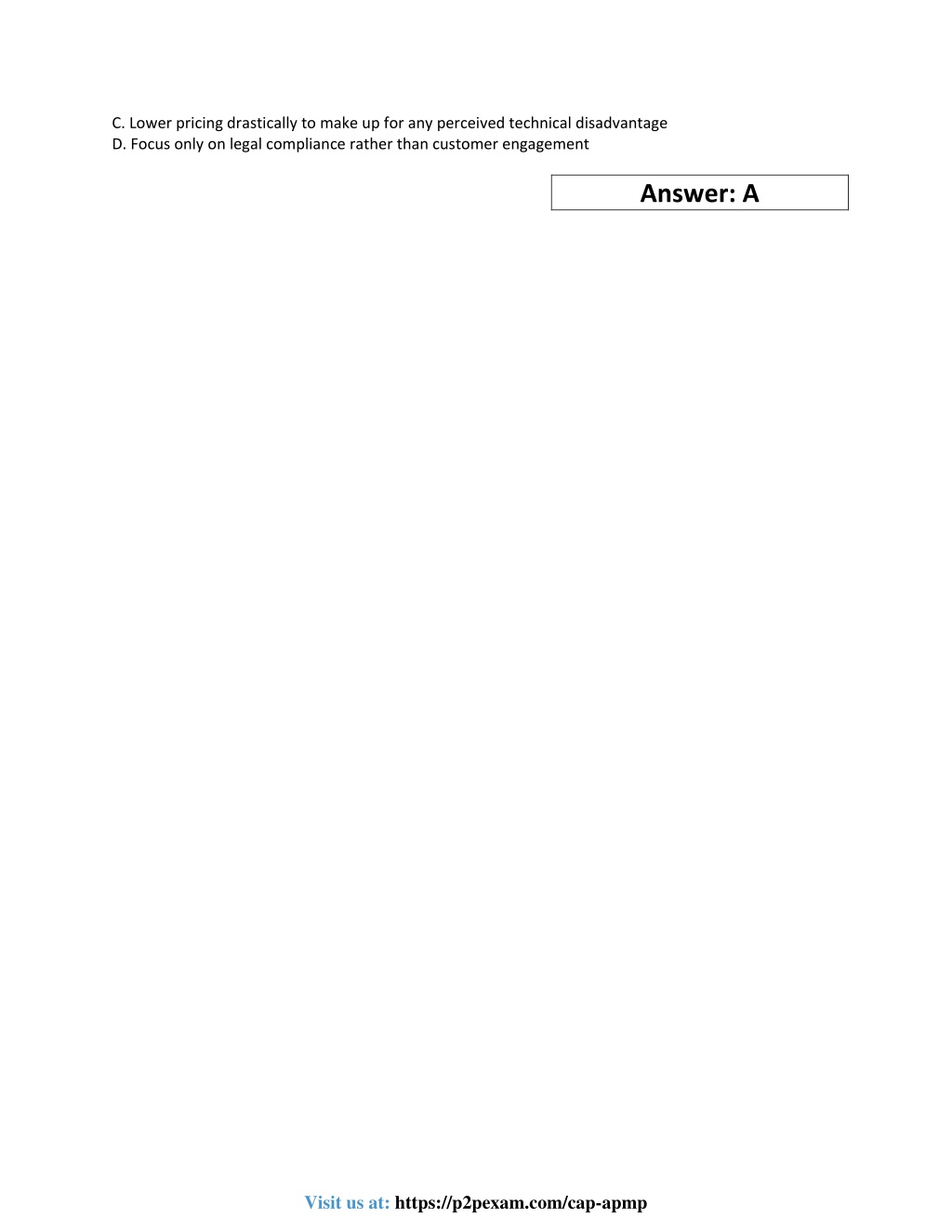 C. Lower pricing drastically to make up for any perceived technical disadvantage
D. Focus only on legal compliance rather than customer engagement

Answer: A

Visit us at: https://p2pexam.com/cap-apmp